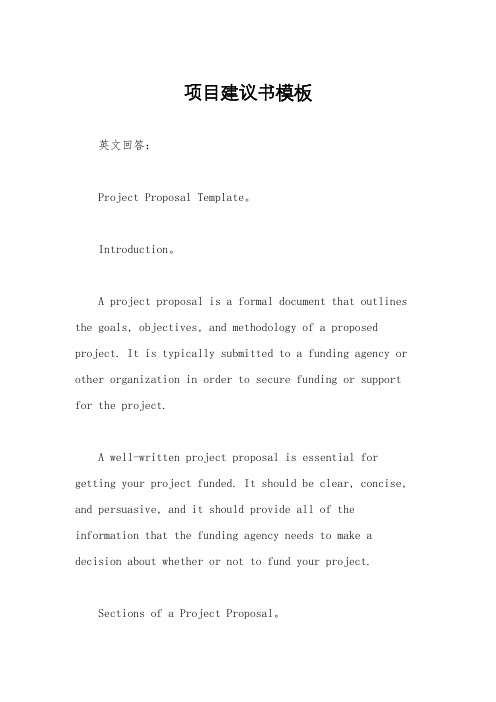 项目建议书模板

英文回答:

Project Proposal Template。

Introduction。

A project proposal is a formal document that outlines the goals, objectives, and methodology of a proposed project. It is typically submitted to a funding agency or other organization in order to secure funding or support for the project.

A well-written project proposal is essential for getting your project funded. It should be clear, concise, and persuasive, and it should provide all of the information that the funding agency needs to make a decision about whether or not to fund your project.

Sections of a Project Proposal。